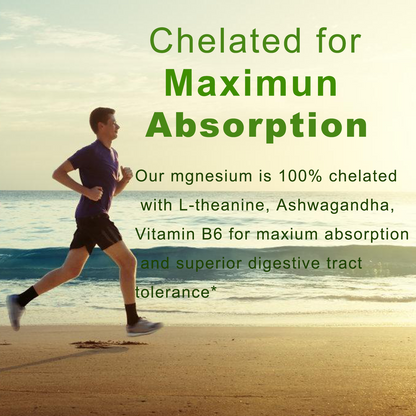 Chelated for
Maximun
Absorption

Our mgnesium is 100% chelated with L-theanine, Ashwagandha, Vitamin B6 for maxium absorption and superior digestive tract tolerance*